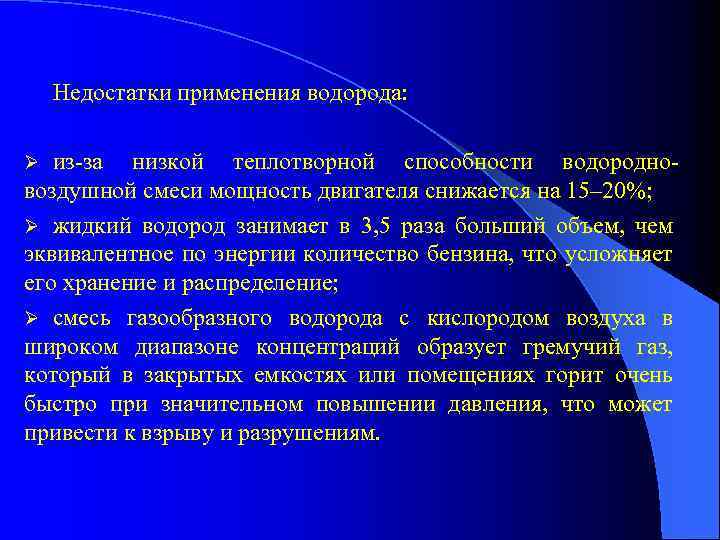 Недостатки применения водорода:

➢ из-за низкой теплотворной способности водородно-воздушной смеси мощность двигателя снижается на 15–20%;

➢ жидкий водород занимает в 3,5 раза больший объем, чем эквивалентное по энергии количество бензина, что усложняет его хранение и распределение;

➢ смесь газообразного водорода с кислородом воздуха в широком диапазоне концентраций образует гремучий газ, который в закрытых емкостях или помещениях горит очень быстро при значительном повышении давления, что может привести к взрыву и разрушениям.